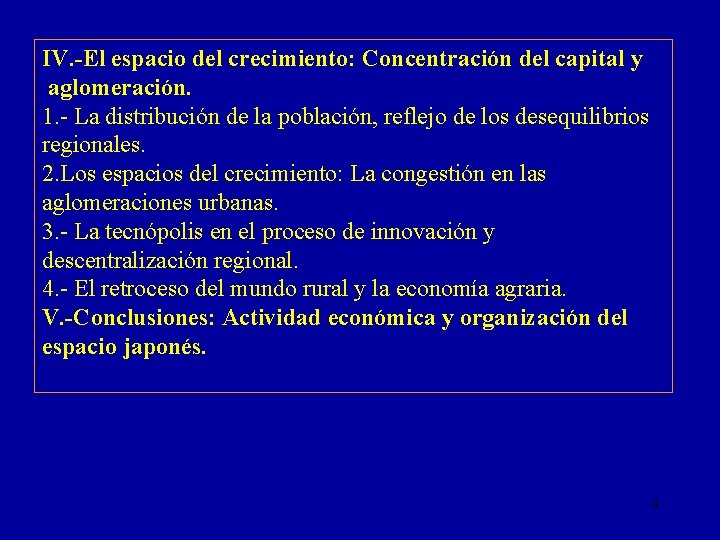 IV.-El espacio del crecimiento: Concentración del capital y aglomeración.
1.- La distribución de la población, reflejo de los desequilibrios regionales.
2.Los espacios del crecimiento: La congestión en las aglomeraciones urbanas.
3.- La tecnópolis en el proceso de innovación y descentralización regional.
4.- El retroceso del mundo rural y la economía agraria.
V.-Conclusiones: Actividad económica y organización del espacio japonés.

4